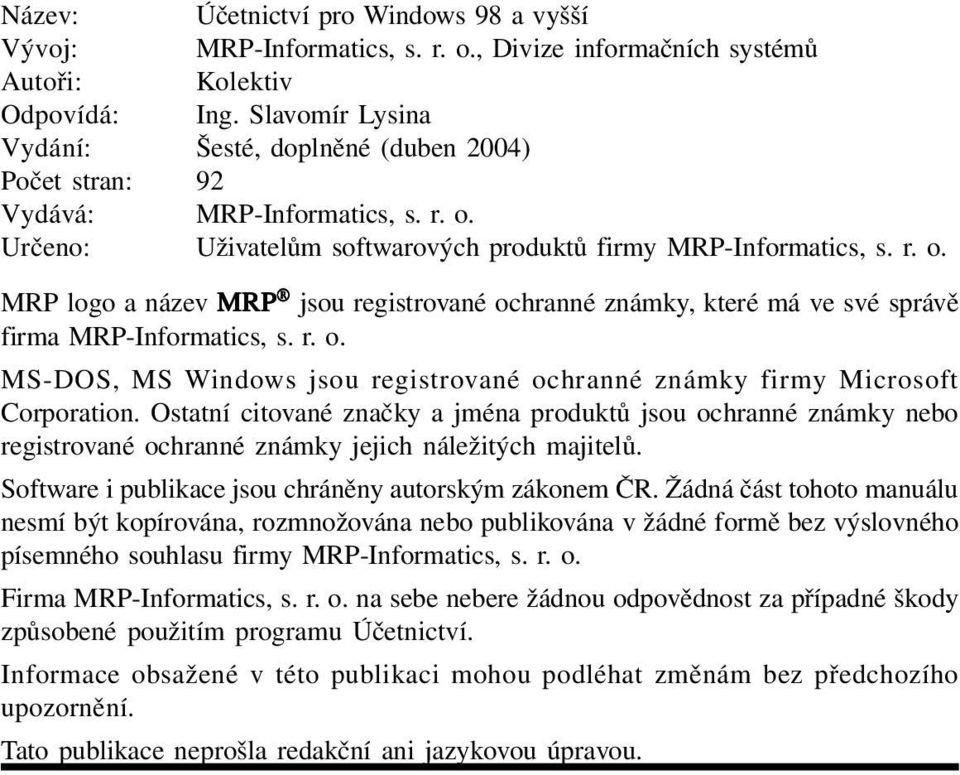 Název: Účetnictví pro Windows 98 a vyšší
Vývoj: MRP-Informatics, s. r. o., Divize informačních systémů
Autoři: Kolektiv
Odpovídá: Ing. Slavomír Lysina
Vydání: Šesté, doplněné (duben 2004)
Počet stran: 92
Vydává: MRP-Informatics, s. r. o.
Určeno: Uživatelům softwarových produktů firmy MRP-Informatics, s. r. o.

MRP logo a název MRP® jsou registrované ochranné známky, které má ve své správě firma MRP-Informatics, s. r. o.

MS-DOS, MS Windows jsou registrované ochranné známky firmy Microsoft Corporation. Ostatní citované značky a jména produktů jsou ochranné známky nebo registrované ochranné známky jejich náležitých majitelů.

Software i publikace jsou chráněny autorským zákonem ČR. Žádná část tohoto manuálu nesmí být kopírována, rozmnožována nebo publikována v žádné formě bez výslovného písemného souhlasu firmy MRP-Informatics, s. r. o.

Firma MRP-Informatics, s. r. o. na sebe nebere žádnou odpovědnost za případné škody způsobené použitím programu Účetnictví.

Informace obsažené v této publikaci mohou podléhat změnám bez předchozího upozornění.

Tato publikace neprošla redakční ani jazykovou úpravou.